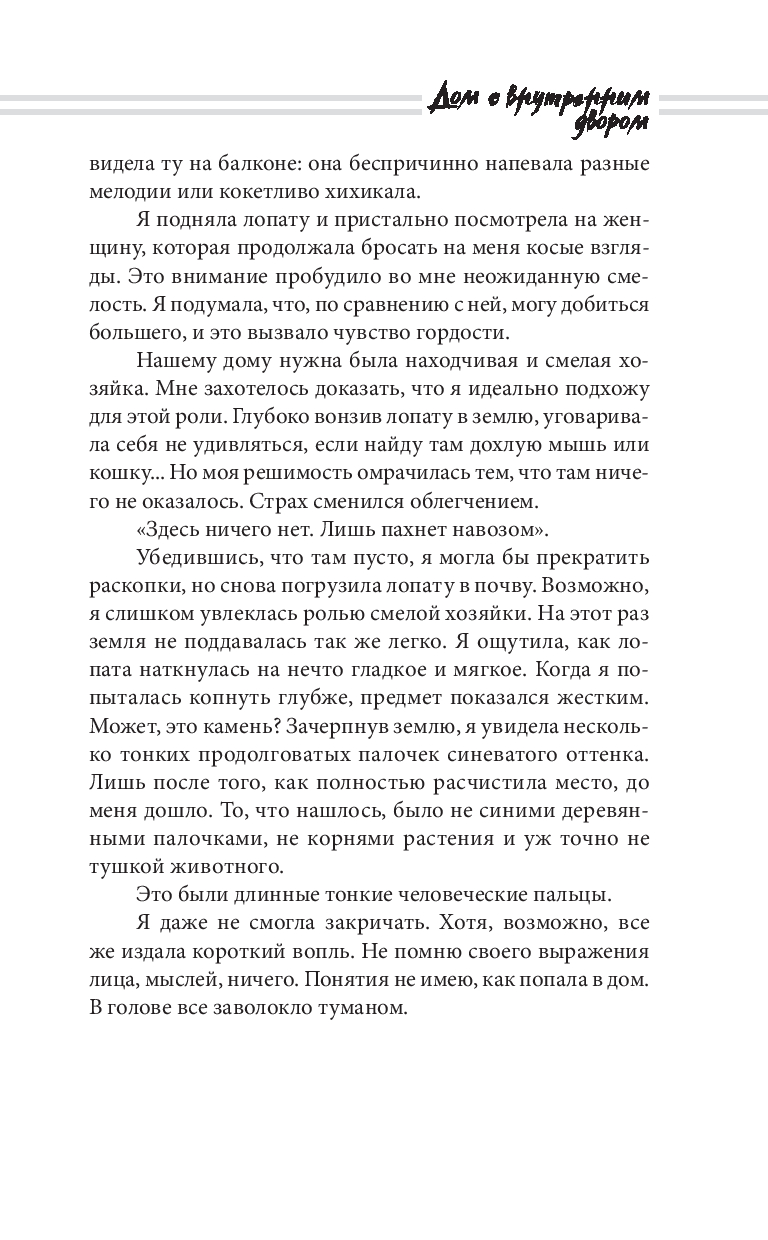 Дом с внутренним двором

видела ту на балконе: она беспричинно напевала разные мелодии или кокетливо хихикала.

Я подняла лопату и пристально посмотрела на женщину, которая продолжала бросать на меня косые взгляды. Это внимание пробудило во мне неожиданную смелость. Я подумала, что, по сравнению с ней, могу добиться большего, и это вызвало чувство гордости.

Нашему дому нужна была находчивая и смелая хозяйка. Мне захотелось доказать, что я идеально подхожу для этой роли. Глубоко вонзив лопату в землю, уговаривала себя не удивляться, если найду там дохлую мышь или кошку... Но моя решимость омрачилась тем, что там ничего не оказалось. Страх сменился облегчением.

«Здесь ничего нет. Лишь пахнет навозом».

Убедившись, что там пусто, я могла бы прекратить раскопки, но снова погрузила лопату в почву. Возможно, я слишком увлеклась ролью смелой хозяйки. На этот раз земля не поддавалась так же легко. Я ощутила, как лопата наткнулась на нечто гладкое и мягкое. Когда я попыталась копнуть глубже, предмет показался жестким. Может, это камень? Зачерпнув землю, я увидела несколько тонких продолговатых палочек синеватого оттенка. Лишь после того, как полностью расчистила место, до меня дошло. То, что нашлось, было не синими деревянными палочками, не корнями растения и уж точно не тушкой животного.

Это были длинные тонкие человеческие пальцы.

Я даже не смогла закричать. Хотя, возможно, все же издала короткий вопль. Не помню своего выражения лица, мыслей, ничего. Понятия не имею, как попала в дом. В голове все заволокло туманом.